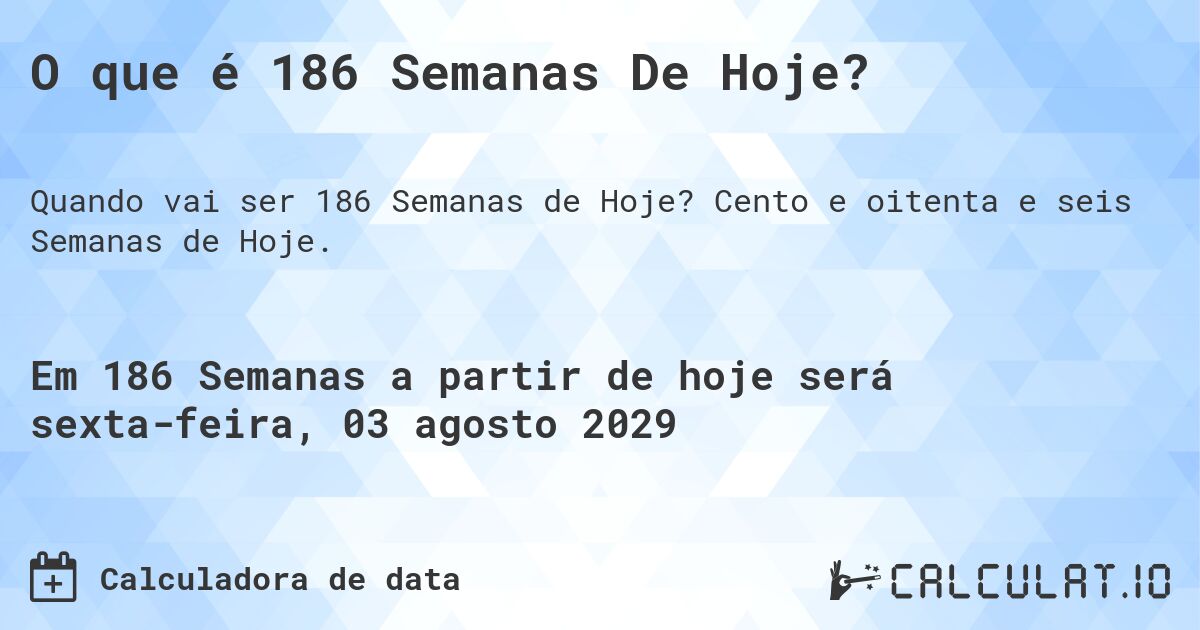 O que é 186 Semanas De Hoje?

Quando vai ser 186 Semanas de Hoje? Cento e oitenta e seis Semanas de Hoje.

Em 186 Semanas a partir de hoje será sexta-feira, 03 agosto 2029

Calculadora de data

CALCULAT.IO